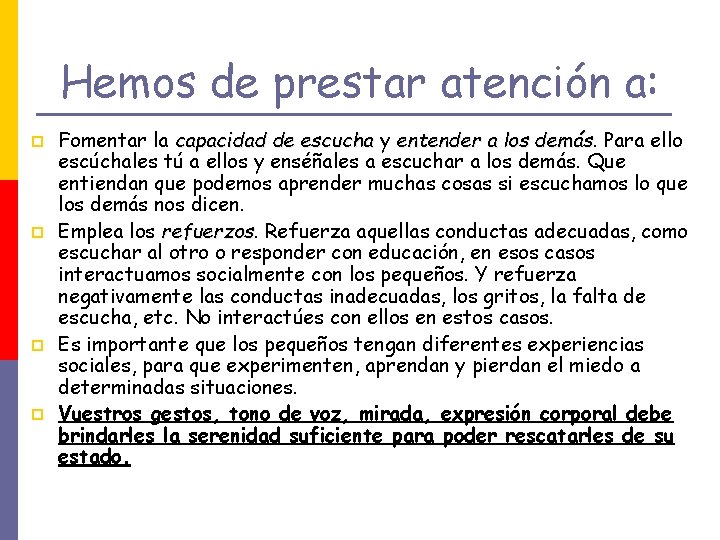 Hemos de prestar atención a:

Fomentar la capacidad de escucha y entender a los demás. Para ello escúchales tú a ellos y enséñales a escuchar a los demás. Que entiendan que podemos aprender muchas cosas si escuchamos lo que los demás nos dicen.

Emplea los refuerzos. Refuerza aquellas conductas adecuadas, como escuchar al otro o responder con educación, en esos casos interactuamos socialmente con los pequeños. Y refuerza negativamente las conductas inadecuadas, los gritos, la falta de escucha, etc. No interactúes con ellos en estos casos.

Es importante que los pequeños tengan diferentes experiencias sociales, para que experimenten, aprendan y pierdan el miedo a determinadas situaciones.

Vuestros gestos, tono de voz, mirada, expresión corporal debe brindarles la serenidad suficiente para poder rescatarles de su estado.